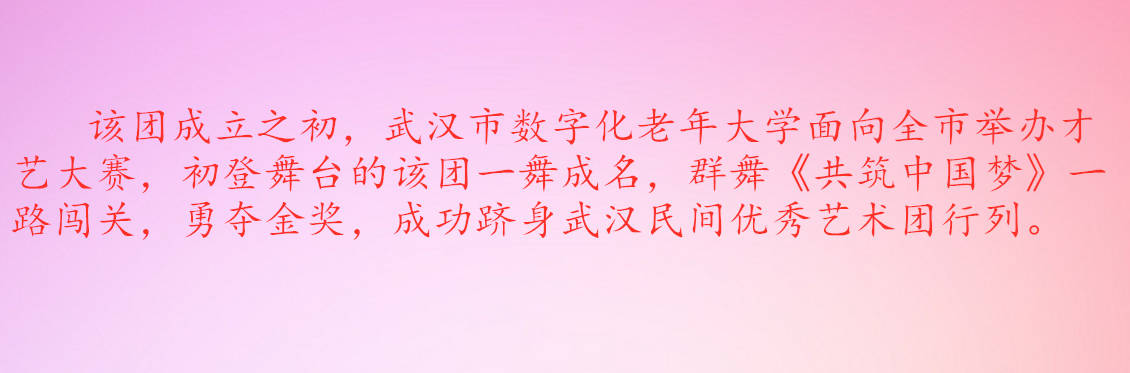 该团成立之初，武汉市数字化老年大学面向全市举办才艺大赛，初登舞台的该团一舞成名，群舞《共筑中国梦》一路闯关，勇夺金奖，成功跻身武汉民间优秀艺术团行列。